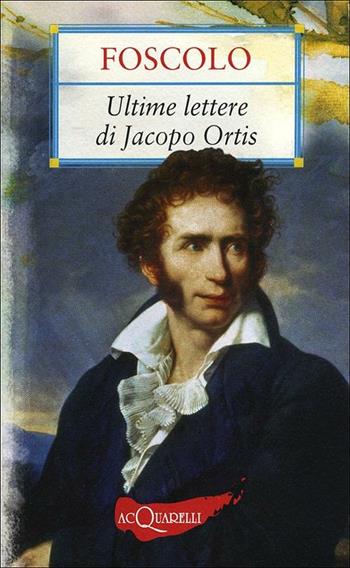 FOSCOLO

Ultime lettere di Jacopo Ortis

ACQUARELLI